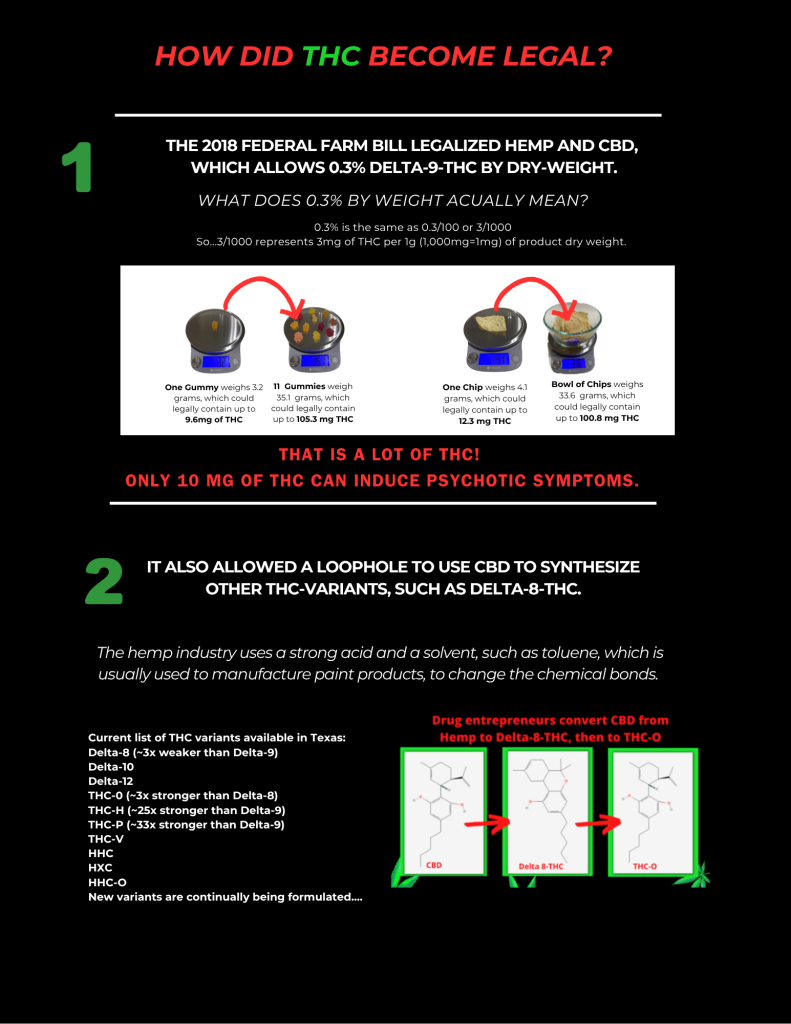 HOW DID THC BECOME LEGAL?

1

THE 2018 FEDERAL FARM BILL LEGALIZED HEMP AND CBD, WHICH ALLOWS 0.3% DELTA-9-THC BY DRY-WEIGHT.

WHAT DOES 0.3% BY WEIGHT ACUALLY MEAN?

0.3% is the same as 0.3/100 or 3/1000
So...3/1000 represents 3mg of THC per 1g (1,000mg=1mg) of product dry weight.

One Gummy weighs 3.2 grams, which could legally contain up to 9.6mg of THC

11 Gummies weigh 35.1 grams, which could legally contain up to 105.3 mg THC

One Chip weighs 4.1 grams, which could legally contain up to 12.3 mg THC

Bowl of Chips weighs 33.6 grams, which could legally contain up to 100.8 mg THC

THAT IS A LOT OF THC!
ONLY 10 MG OF THC CAN INDUCE PSYCHOTIC SYMPTOMS.

2

IT ALSO ALLOWED A LOOPHOLE TO USE CBD TO SYNTHESIZE OTHER THC-VARIANTS, SUCH AS DELTA-8-THC.

The hemp industry uses a strong acid and a solvent, such as toluene, which is usually used to manufacture paint products, to change the chemical bonds.

Current list of THC variants available in Texas:
Delta-8 (~3x weaker than Delta-9)
Delta-10
Delta-12
THC-0 (~3x stronger than Delta-8)
THC-H (~25x stronger than Delta-9)
THC-P (~33x stronger than Delta-9)
THC-V
HHC
HXC
HHC-O
New variants are continually being formulated....

Drug entrepreneurs convert CBD from Hemp to Delta-8-THC, then to THC-O

CBD

Delta 8-THC

THC-O